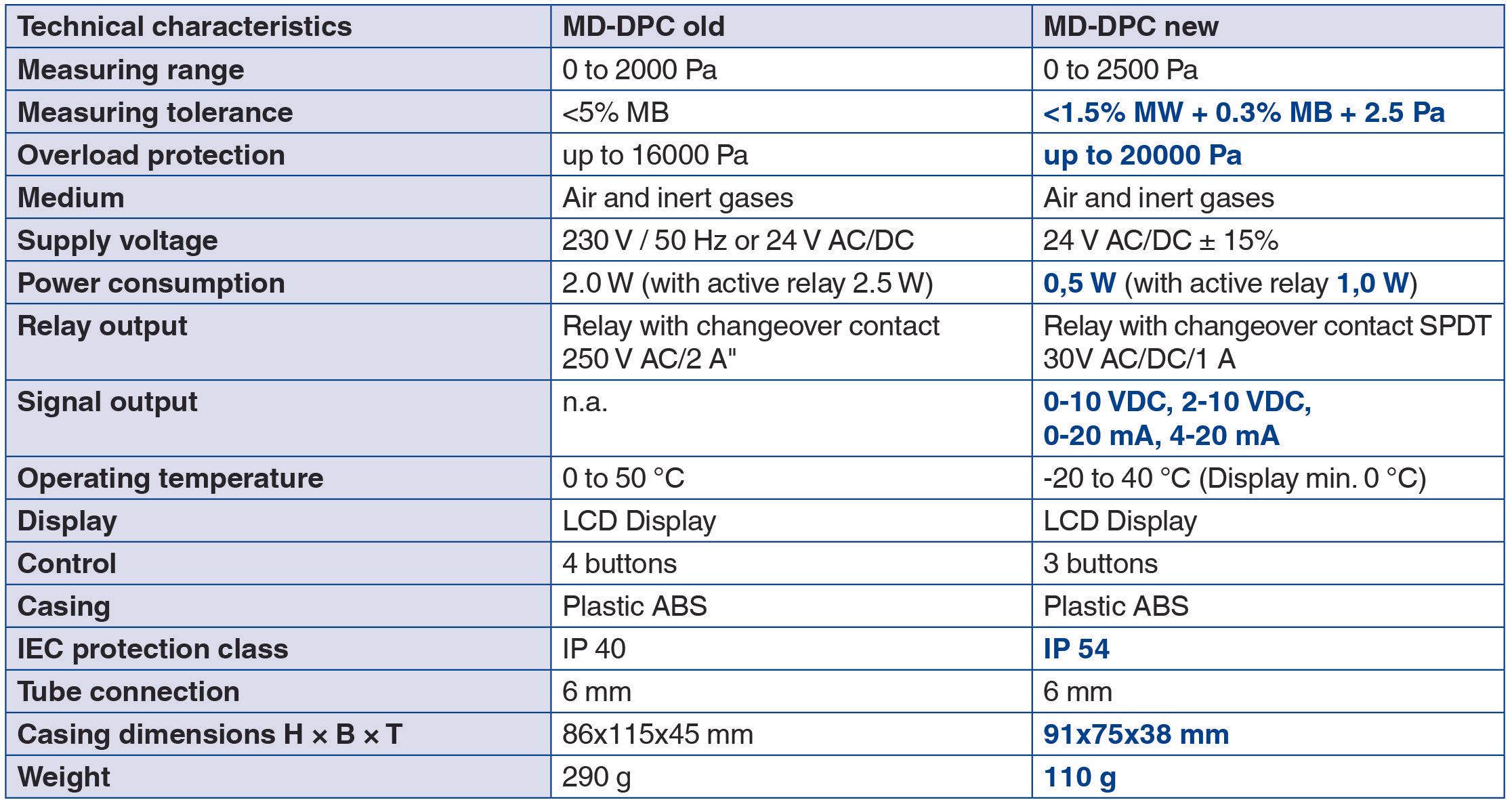 | Technical characteristics | MD-DPC old | MD-DPC new |
|---|---|---|
| Measuring range | 0 to 2000 Pa | 0 to 2500 Pa |
| Measuring tolerance | <5% MB | <1.5% MW + 0.3% MB + 2.5 Pa |
| Overload protection | up to 16000 Pa | up to 20000 Pa |
| Medium | Air and inert gases | Air and inert gases |
| Supply voltage | 230 V / 50 Hz or 24 V AC/DC | 24 V AC/DC ± 15% |
| Power consumption | 2.0 W (with active relay 2.5 W) | 0,5 W (with active relay 1,0 W) |
| Relay output | Relay with changeover contact 250 V AC/2 A" | Relay with changeover contact SPDT 30V AC/DC/1 A |
| Signal output | n.a. | 0-10 VDC, 2-10 VDC, 0-20 mA, 4-20 mA |
| Operating temperature | 0 to 50 °C | -20 to 40 °C (Display min. 0 °C) |
| Display | LCD Display | LCD Display |
| Control | 4 buttons | 3 buttons |
| Casing | Plastic ABS | Plastic ABS |
| IEC protection class | IP 40 | IP 54 |
| Tube connection | 6 mm | 6 mm |
| Casing dimensions H × B × T | 86x115x45 mm | 91x75x38 mm |
| Weight | 290 g | 110 g |